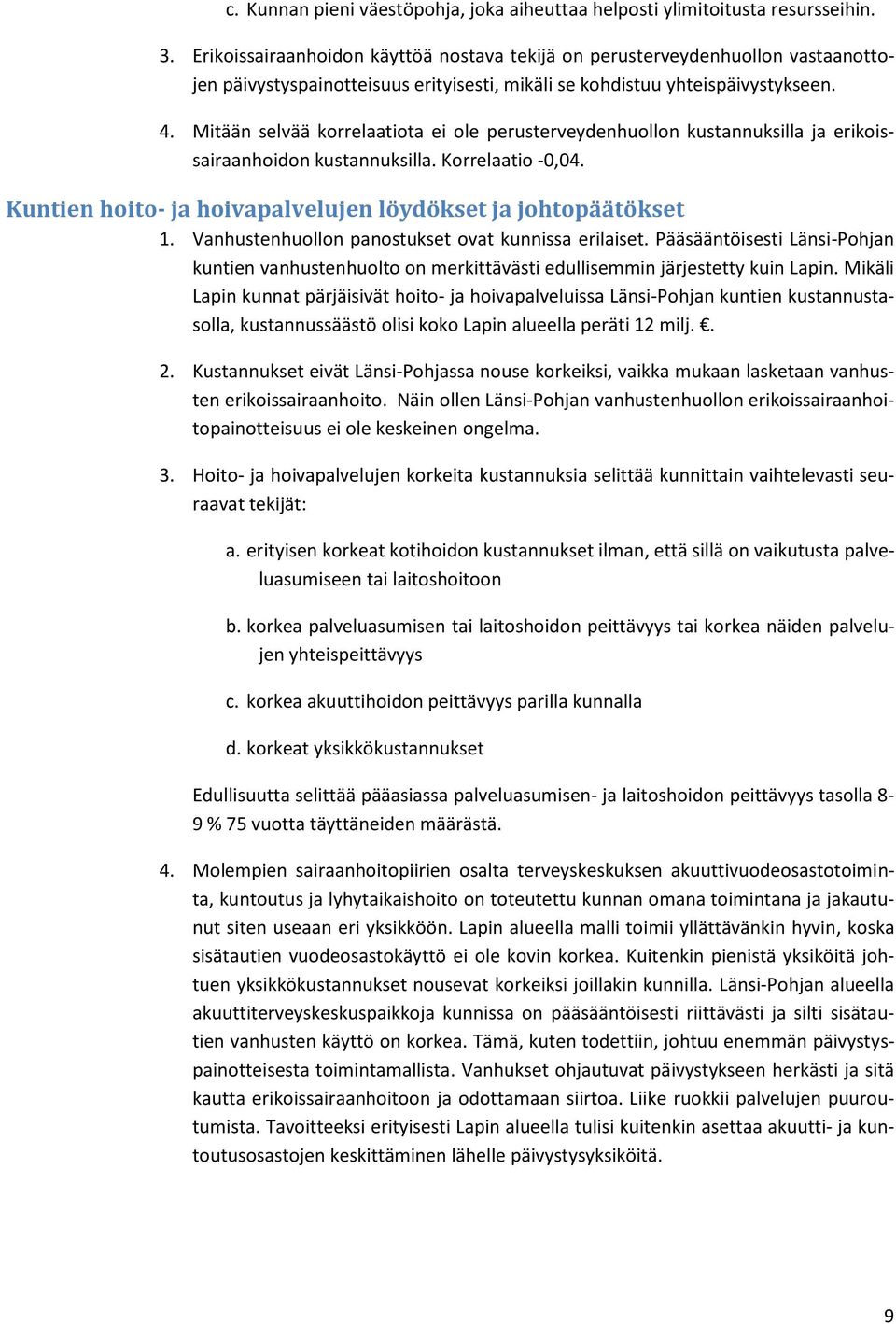 c. Kunnan pieni väestöpohja, joka aiheuttaa helposti ylimitoitusta resursseihin.

3. Erikoissairaanhoidon käyttöä nostava tekijä on perusterveydenhuollon vastaanottojen päivystyspainotteisuus erityisesti, mikäli se kohdistuu yhteispäivystykseen.

4. Mitään selvää korrelaatiota ei ole perusterveydenhuollon kustannuksilla ja erikoissairaanhoidon kustannuksilla. Korrelaatio -0,04.

Kuntien hoito- ja hoivapalvelujen löydökset ja johtopäätökset

1. Vanhustenhuollon panostukset ovat kunnissa erilaiset. Pääsääntöisesti Länsi-Pohjan kuntien vanhustenhuolto on merkittävästi edullisemmin järjestetty kuin Lapin. Mikäli Lapin kunnat pärjäisivät hoito- ja hoivapalveluissa Länsi-Pohjan kuntien kustannustasolla, kustannussäästö olisi koko Lapin alueella peräti 12 milj. €.

2. Kustannukset eivät Länsi-Pohjassa nouse korkeiksi, vaikka mukaan lasketaan vanhusten erikoissairaanhoito. Näin ollen Länsi-Pohjan vanhustenhuollon erikoissairaanhoitopainotteisuus ei ole keskeinen ongelma.

3. Hoito- ja hoivapalvelujen korkeita kustannuksia selittää kunnittain vaihtelevasti seuraavat tekijät:

a. erityisen korkeat kotihoidon kustannukset ilman, että sillä on vaikutusta palveluasumiseen tai laitoshoitoon

b. korkea palveluasumisen tai laitoshoidon peittävyys tai korkea näiden palvelujen yhteispeittävyys

c. korkea akuuttihoidon peittävyys parilla kunnalla

d. korkeat yksikkökustannukset

Edullisuutta selittää pääasiassa palveluasumisen- ja laitoshoidon peittävyys tasolla 8-9 % 75 vuotta täyttäneiden määrästä.

4. Molempien sairaanhoitopiirien osalta terveyskeskuksen akuuttivuodeosastotoiminta, kuntoutus ja lyhytaikaishoito on toteutettu kunnan omana toimintana ja jakautunut siten useaan eri yksikköön. Lapin alueella malli toimii yllättävänkin hyvin, koska sisätautien vuodeosastokäyttö ei ole kovin korkea. Kuitenkin pienistä yksiköitä johtuen yksikkökustannukset nousevat korkeiksi joillakin kunnilla. Länsi-Pohjan alueella akuuttiterveyskeskuspaikkoja kunnissa on pääsääntöisesti riittävästi ja silti sisätautien vanhusten käyttö on korkea. Tämä, kuten todettiin, johtuu enemmän päivystyspainotteisesta toimintamallista. Vanhukset ohjautuvat päivystykseen herkästi ja sitä kautta erikoissairaanhoitoon ja odottamaan siirtoa. Liike ruokkii palvelujen puuroutumista. Tavoitteeksi erityisesti Lapin alueella tulisi kuitenkin asettaa akuutti- ja kuntoutusosastojen keskittäminen lähelle päivystysyksiköitä.

9